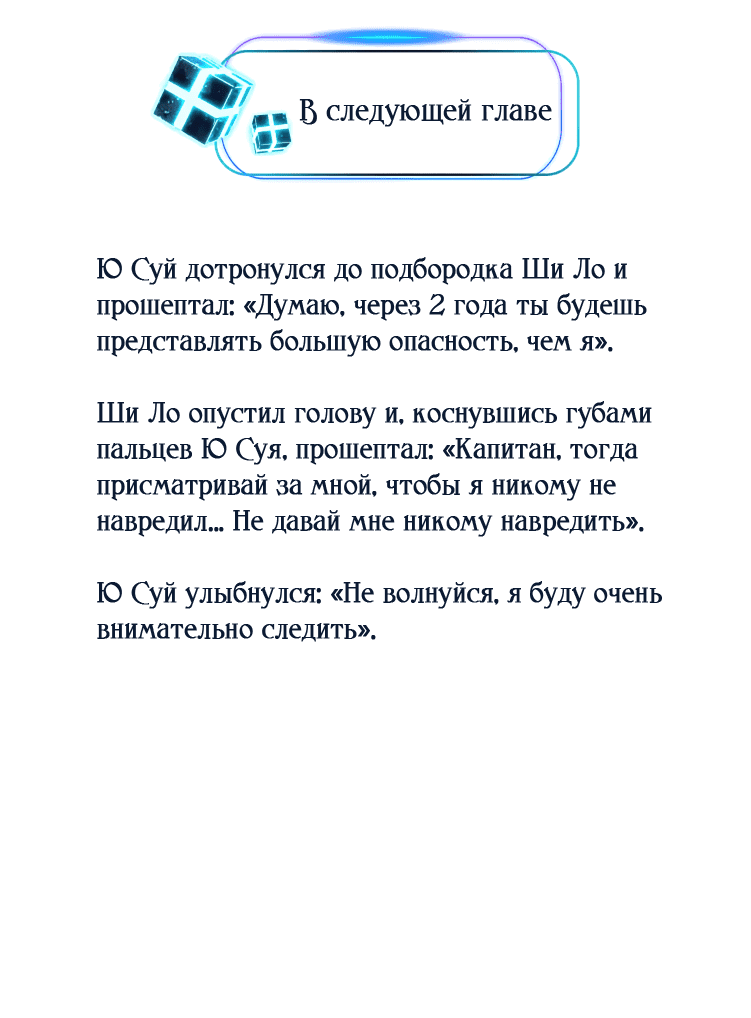 В следующей главе

Ю Суй дотронулся до подбородка Ши Ло и прошептал: «Думаю, через 2 года ты будешь представлять большую опасность, чем я».

Ши Ло опустил голову и, коснувшись губами пальцев Ю Суя, прошептал: «Капитан, тогда присматривай за мной, чтобы я никому не навредил… Не давай мне никому навредить».

Ю Суй улыбнулся: «Не волнуйся, я буду очень внимательно следить».